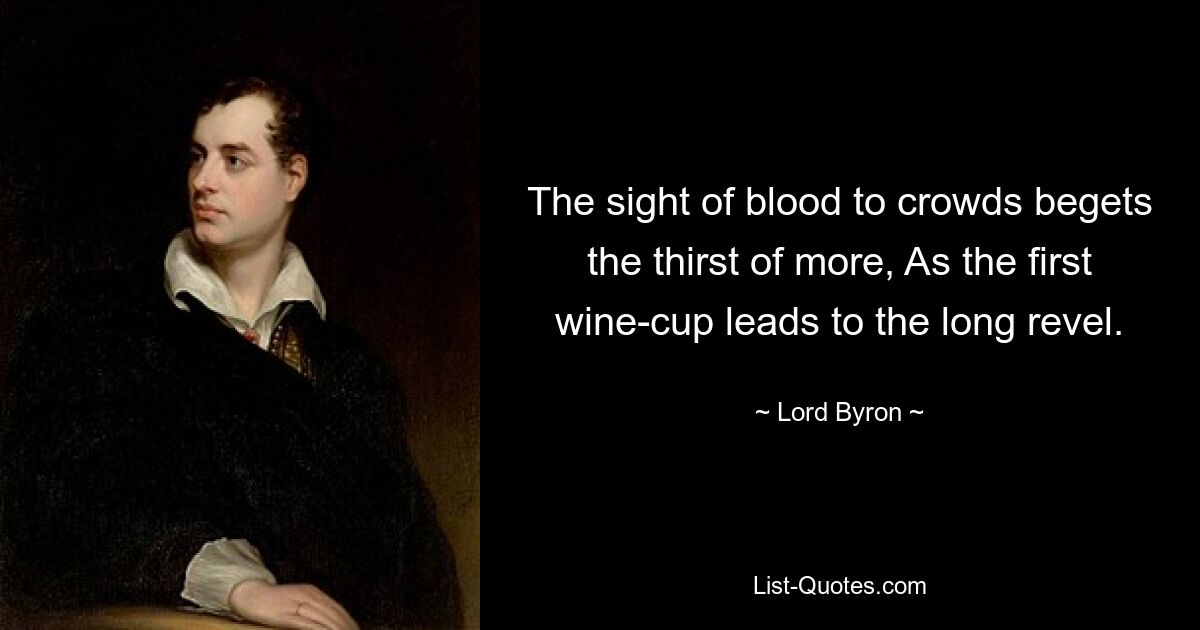 The sight of blood to crowds begets the thirst of more, As the first wine-cup leads to the long revel.

~ Lord Byron ~

List-Quotes.com